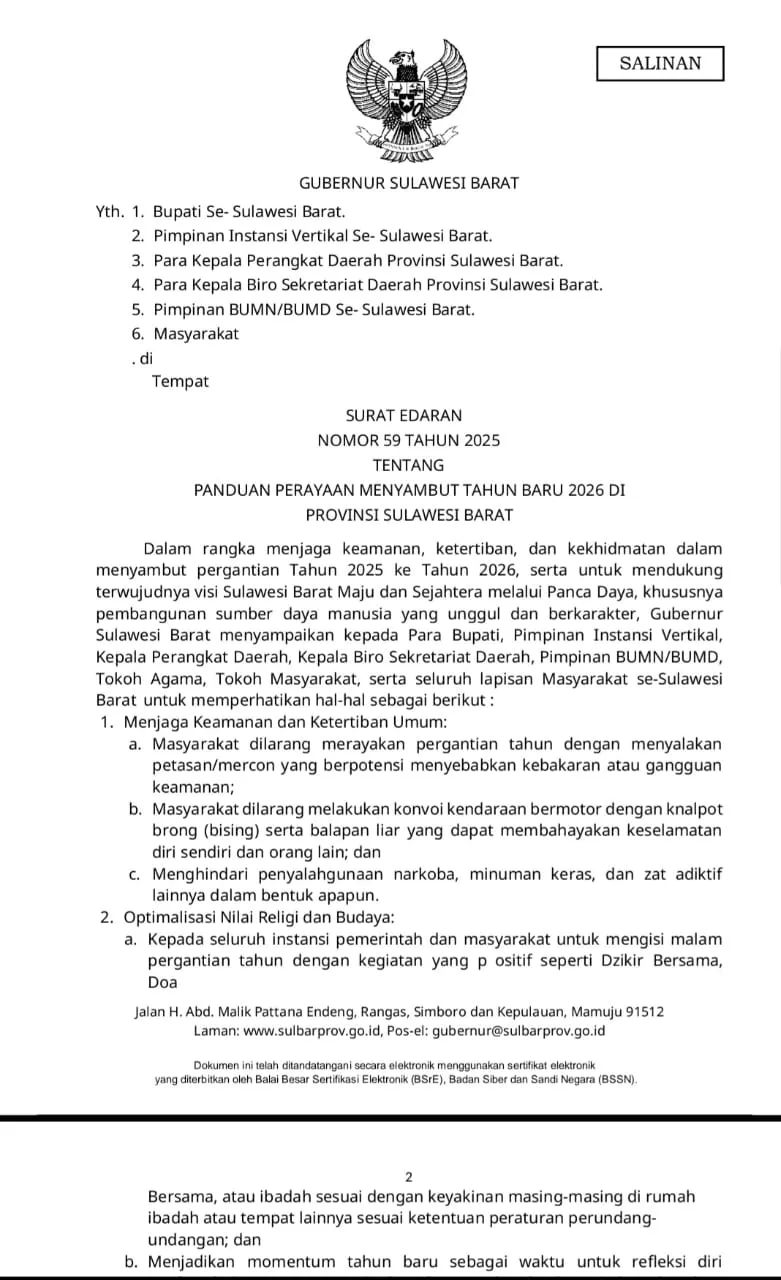 SALINAN

GUBERNUR SULAWESI BARAT

Yth. 1. Bupati Se- Sulawesi Barat.
2. Pimpinan Instansi Vertikal Se- Sulawesi Barat.
3. Para Kepala Perangkat Daerah Provinsi Sulawesi Barat.
4. Para Kepala Biro Sekretariat Daerah Provinsi Sulawesi Barat.
5. Pimpinan BUMN/BUMD Se- Sulawesi Barat.
6. Masyarakat
. di
Tempat

SURAT EDARAN
NOMOR 59 TAHUN 2025
TENTANG
PANDUAN PERAYAAN MENYAMBUT TAHUN BARU 2026 DI PROVINSI SULAWESI BARAT

Dalam rangka menjaga keamanan, ketertiban, dan kekhidmatan dalam menyambut pergantian Tahun 2025 ke Tahun 2026, serta untuk mendukung terwujudnya visi Sulawesi Barat Maju dan Sejahtera melalui Panca Daya, khususnya pembangunan sumber daya manusia yang unggul dan berkarakter, Gubernur Sulawesi Barat menyampaikan kepada Para Bupati, Pimpinan Instansi Vertikal, Kepala Perangkat Daerah, Kepala Biro Sekretariat Daerah, Pimpinan BUMN/BUMD, Tokoh Agama, Tokoh Masyarakat, serta seluruh lapisan Masyarakat se-Sulawesi Barat untuk memperhatikan hal-hal sebagai berikut :
1. Menjaga Keamanan dan Ketertiban Umum:
a. Masyarakat dilarang merayakan pergantian tahun dengan menyalakan petasan/mercon yang berpotensi menyebabkan kebakaran atau gangguan keamanan;
b. Masyarakat dilarang melakukan konvoi kendaraan bermotor dengan knalpot brong (bising) serta balapan liar yang dapat membahayakan keselamatan diri sendiri dan orang lain; dan
c. Menghindari penyalahgunaan narkoba, minuman keras, dan zat adiktif lainnya dalam bentuk apapun.
2. Optimalisasi Nilai Religi dan Budaya:
a. Kepada seluruh instansi pemerintah dan masyarakat untuk mengisi malam pergantian tahun dengan kegiatan yang p ositif seperti Dzikir Bersama, Doa

Jalan H. Abd. Malik Pattana Endeng, Rangas, Simboro dan Kepulauan, Mamuju 91512
Laman: www.sulbarprov.go.id, Pos-el: gubernur@sulbarprov.go.id

Dokumen ini telah ditandatangani secara elektronik menggunakan sertifikat elektronik yang diterbitkan oleh Balai Besar Sertifikasi Elektronik (BSrE), Badan Siber dan Sandi Negara (BSSN).

2

Bersama, atau ibadah sesuai dengan keyakinan masing-masing di rumah ibadah atau tempat lainnya sesuai ketentuan peraturan perundang-undangan; dan
b. Menjadikan momentum tahun baru sebagai waktu untuk refleksi diri